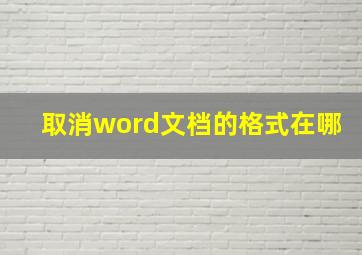 取消word文档的格式在哪